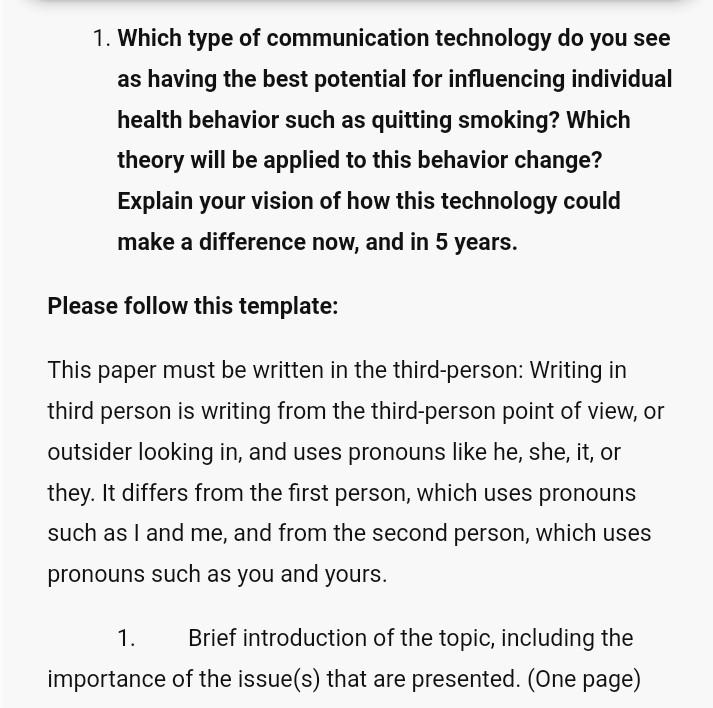 1. Which type of communication technology do you see as having the best potential for influencing individual health behavior such as quitting smoking? Which theory will be applied to this behavior change? Explain your vision of how this technology could make a difference now, and in 5 years.

Please follow this template:

This paper must be written in the third-person: Writing in third person is writing from the third-person point of view, or outsider looking in, and uses pronouns like he, she, it, or they. It differs from the first person, which uses pronouns such as I and me, and from the second person, which uses pronouns such as you and yours.

1. Brief introduction of the topic, including the importance of the issue(s) that are presented. (One page)